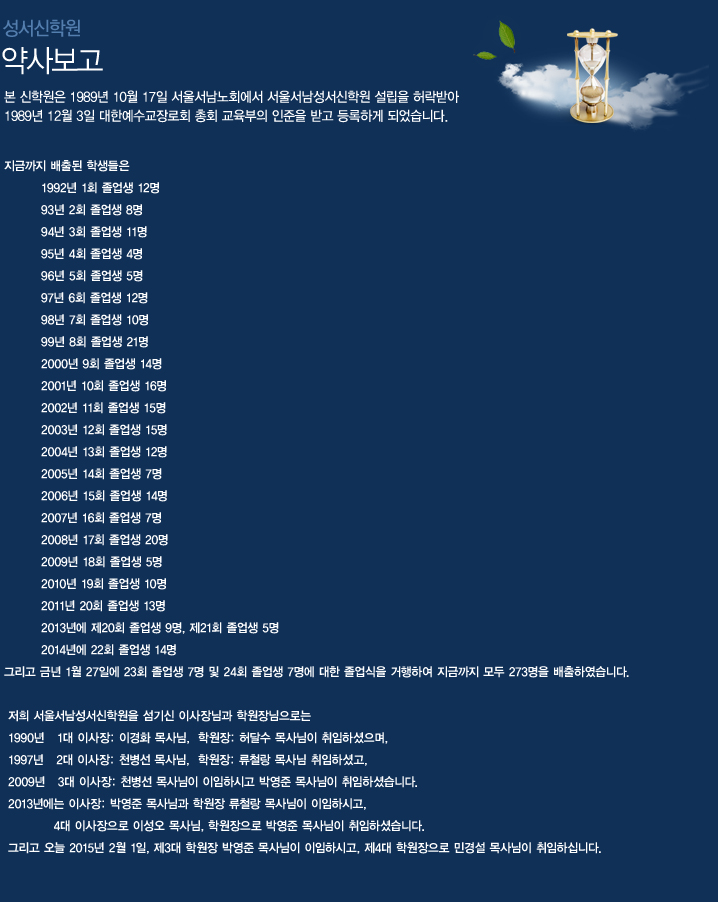 성서신학원
약사보고

본 신학원은 1989년 10월 17일 서울서남노회에서 서울서남성서신학원 설립을 허락받아 1989년 12월 3일 대한예수교장로회 총회 교육부의 인준을 받고 등록하게 되었습니다.

지금까지 배출된 학생들은
1992년 1회 졸업생 12명
93년 2회 졸업생 8명
94년 3회 졸업생 11명
95년 4회 졸업생 4명
96년 5회 졸업생 5명
97년 6회 졸업생 12명
98년 7회 졸업생 10명
99년 8회 졸업생 21명
2000년 9회 졸업생 14명
2001년 10회 졸업생 16명
2002년 11회 졸업생 15명
2003년 12회 졸업생 15명
2004년 13회 졸업생 12명
2005년 14회 졸업생 7명
2006년 15회 졸업생 14명
2007년 16회 졸업생 7명
2008년 17회 졸업생 20명
2009년 18회 졸업생 5명
2010년 19회 졸업생 10명
2011년 20회 졸업생 13명
2013년에 제20회 졸업생 9명, 제21회 졸업생 5명
2014년에 22회 졸업생 14명
그리고 금년 1월 27일에 23회 졸업생 7명 및 24회 졸업생 7명에 대한 졸업식을 거행하여 지금까지 모두 273명을 배출하였습니다.

저희 서울서남성서신학원을 섬기신 이사장님과 학원장님으로는
1990년 1대 이사장: 이경화 목사님, 학원장: 허달수 목사님이 취임하셨으며,
1997년 2대 이사장: 천병선 목사님, 학원장: 류철랑 목사님 취임하셨고,
2009년 3대 이사장: 천병선 목사님이 이임하시고 박영준 목사님이 취임하셨습니다.
2013년에는 이사장: 박영준 목사님과 학원장 류철랑 목사님이 이임하시고,
4대 이사장으로 이성오 목사님, 학원장으로 박영준 목사님이 취임하셨습니다.
그리고 오늘 2015년 2월 1일, 제3대 학원장 박영준 목사님이 이임하시고, 제4대 학원장으로 민경설 목사님이 취임하십니다.